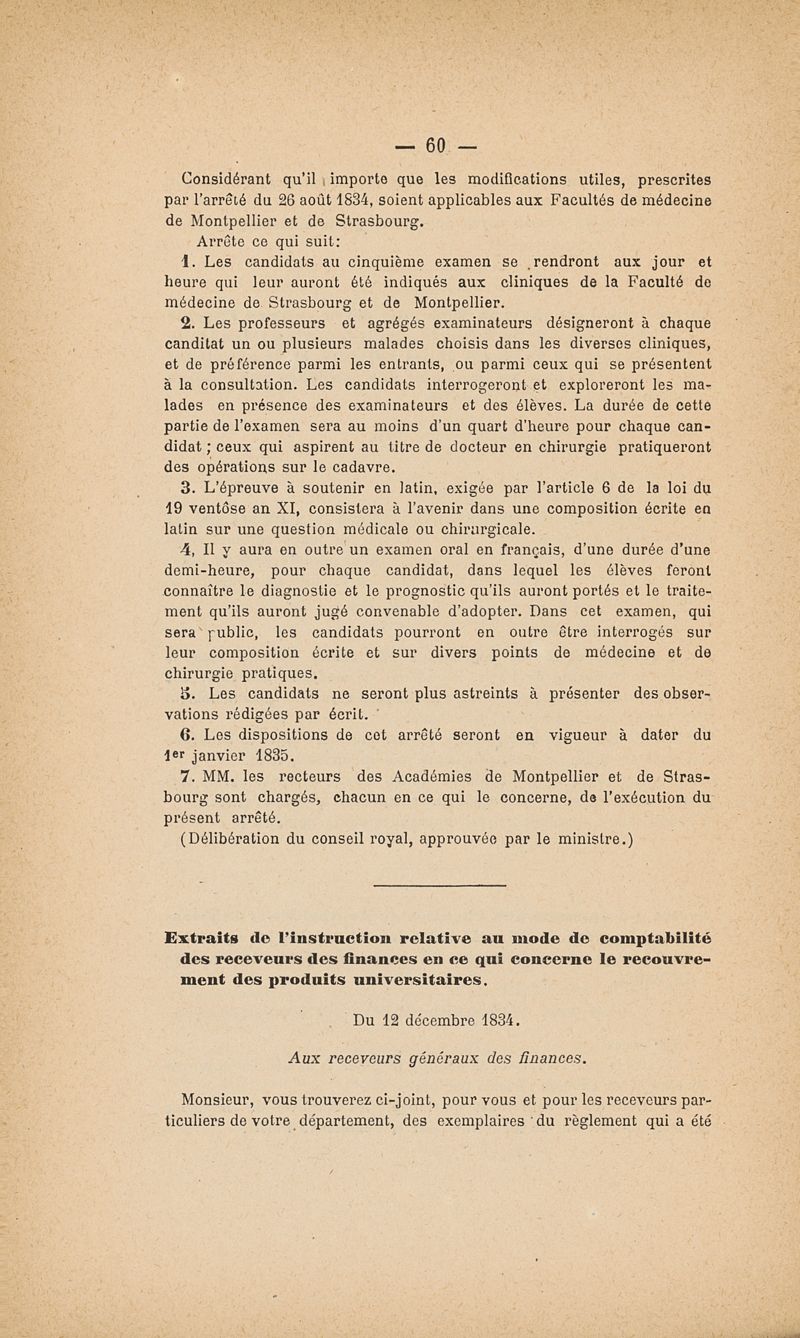 — 60 —

Considérant qu'il importe que les modifications utiles, prescrites par l'arrêté du 26 août 1834, soient applicables aux Facultés de médecine de Montpellier et de Strasbourg.

Arrête ce qui suit:

1. Les candidats au cinquième examen se rendront aux jour et heure qui leur auront été indiqués aux cliniques de la Faculté de médecine de Strasbourg et de Montpellier.

2. Les professeurs et agrégés examinateurs désigneront à chaque canditat un ou plusieurs malades choisis dans les diverses cliniques, et de préférence parmi les entrants, ou parmi ceux qui se présentent à la consultation. Les candidats interrogeront et exploreront les malades en présence des examinateurs et des élèves. La durée de cette partie de l'examen sera au moins d'un quart d'heure pour chaque candidat ; ceux qui aspirent au titre de docteur en chirurgie pratiqueront des opérations sur le cadavre.

3. L'épreuve à soutenir en latin, exigée par l'article 6 de la loi du 19 ventôse an XI, consistera à l'avenir dans une composition écrite en latin sur une question médicale ou chirurgicale.

4, Il y aura en outre un examen oral en français, d'une durée d'une demi-heure, pour chaque candidat, dans lequel les élèves feront connaître le diagnostie et le prognostic qu'ils auront portés et le traitement qu'ils auront jugé convenable d'adopter. Dans cet examen, qui sera public, les candidats pourront en outre être interrogés sur leur composition écrite et sur divers points de médecine et de chirurgie pratiques.

5. Les candidats ne seront plus astreints à présenter des observations rédigées par écrit.

6. Les dispositions de cet arrêté seront en vigueur à dater du 1er janvier 1835.

7. MM. les recteurs des Académies de Montpellier et de Strasbourg sont chargés, chacun en ce qui le concerne, de l'exécution du présent arrêté.

(Délibération du conseil royal, approuvée par le ministre.)

Extraits de l'instruction relative au mode de comptabilité des receveurs des finances en ce qui concerne le recouvrement des produits universitaires.

Du 12 décembre 1834.

Aux receveurs généraux des finances.

Monsieur, vous trouverez ci-joint, pour vous et pour les receveurs particuliers de votre département, des exemplaires du règlement qui a été